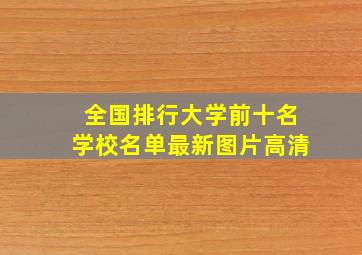 全国排行大学前十名
学校名单最新图片高清